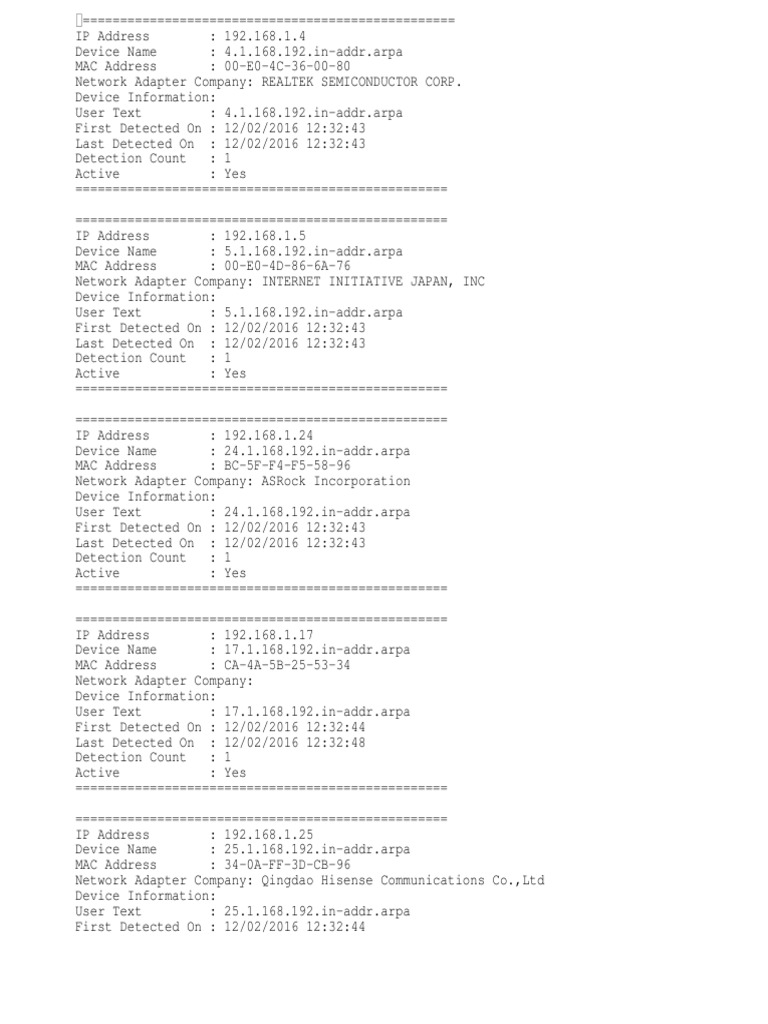 ==================================================
IP Address : 192.168.1.4
Device Name : 4.1.168.192.in-addr.arpa
MAC Address : 00-E0-4C-36-00-80
Network Adapter Company: REALTEK SEMICONDUCTOR CORP.
Device Information:
User Text : 4.1.168.192.in-addr.arpa
First Detected On : 12/02/2016 12:32:43
Last Detected On : 12/02/2016 12:32:43
Detection Count : 1
Active : Yes
==================================================

==================================================
IP Address : 192.168.1.5
Device Name : 5.1.168.192.in-addr.arpa
MAC Address : 00-E0-4D-86-6A-76
Network Adapter Company: INTERNET INITIATIVE JAPAN, INC
Device Information:
User Text : 5.1.168.192.in-addr.arpa
First Detected On : 12/02/2016 12:32:43
Last Detected On : 12/02/2016 12:32:43
Detection Count : 1
Active : Yes
==================================================

==================================================
IP Address : 192.168.1.24
Device Name : 24.1.168.192.in-addr.arpa
MAC Address : BC-5F-F4-F5-58-96
Network Adapter Company: ASRock Incorporation
Device Information:
User Text : 24.1.168.192.in-addr.arpa
First Detected On : 12/02/2016 12:32:43
Last Detected On : 12/02/2016 12:32:43
Detection Count : 1
Active : Yes
==================================================

==================================================
IP Address : 192.168.1.17
Device Name : 17.1.168.192.in-addr.arpa
MAC Address : CA-4A-5B-25-53-34
Network Adapter Company:
Device Information:
User Text : 17.1.168.192.in-addr.arpa
First Detected On : 12/02/2016 12:32:44
Last Detected On : 12/02/2016 12:32:48
Detection Count : 1
Active : Yes
==================================================

==================================================
IP Address : 192.168.1.25
Device Name : 25.1.168.192.in-addr.arpa
MAC Address : 34-0A-FF-3D-CB-96
Network Adapter Company: Qingdao Hisense Communications Co.,Ltd
Device Information:
User Text : 25.1.168.192.in-addr.arpa
First Detected On : 12/02/2016 12:32:44